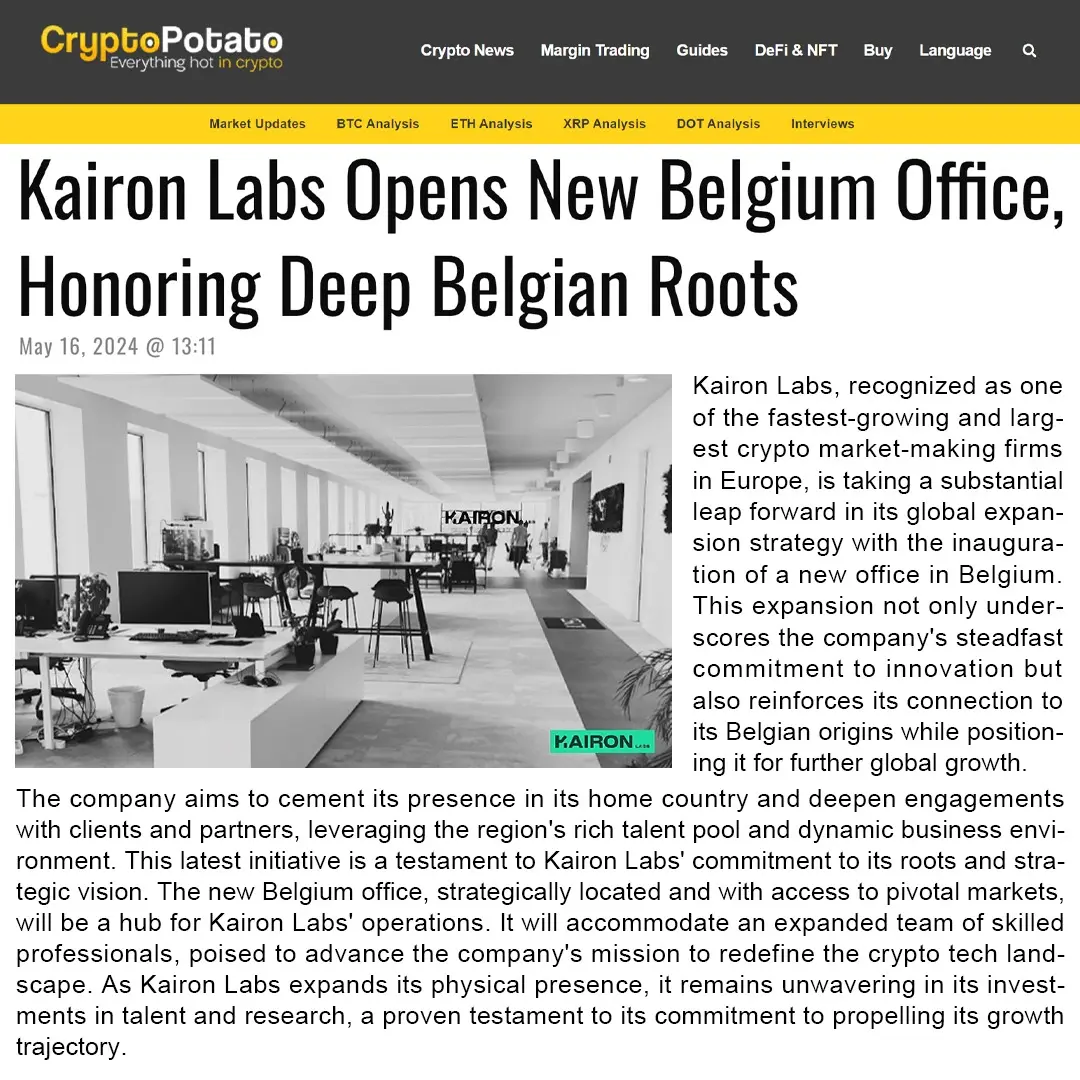 CryptoPotato
Everything hot in crypto

Crypto News
Margin Trading
Guides
DeFi & NFT
Buy
Language

Market Updates
BTC Analysis
ETH Analysis
XRP Analysis
DOT Analysis
Interviews

Kairon Labs Opens New Belgium Office, Honoring Deep Belgian Roots

May 16, 2024 @ 13:11

KAIRON

KAIRON

Kairon Labs, recognized as one of the fastest-growing and largest crypto market-making firms in Europe, is taking a substantial leap forward in its global expansion strategy with the inauguration of a new office in Belgium. This expansion not only underscores the company's steadfast commitment to innovation but also reinforces its connection to its Belgian origins while positioning it for further global growth.

The company aims to cement its presence in its home country and deepen engagements with clients and partners, leveraging the region's rich talent pool and dynamic business environment. This latest initiative is a testament to Kairon Labs' commitment to its roots and strategic vision. The new Belgium office, strategically located and with access to pivotal markets, will be a hub for Kairon Labs' operations. It will accommodate an expanded team of skilled professionals, poised to advance the company's mission to redefine the crypto tech landscape. As Kairon Labs expands its physical presence, it remains unwavering in its investments in talent and research, a proven testament to its commitment to propelling its growth trajectory.